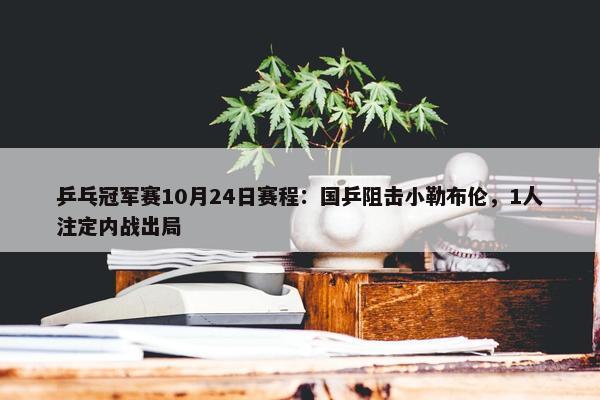 乒乓冠军赛10月24日赛程：国乒阻击小勒布伦，1人注定内战出局